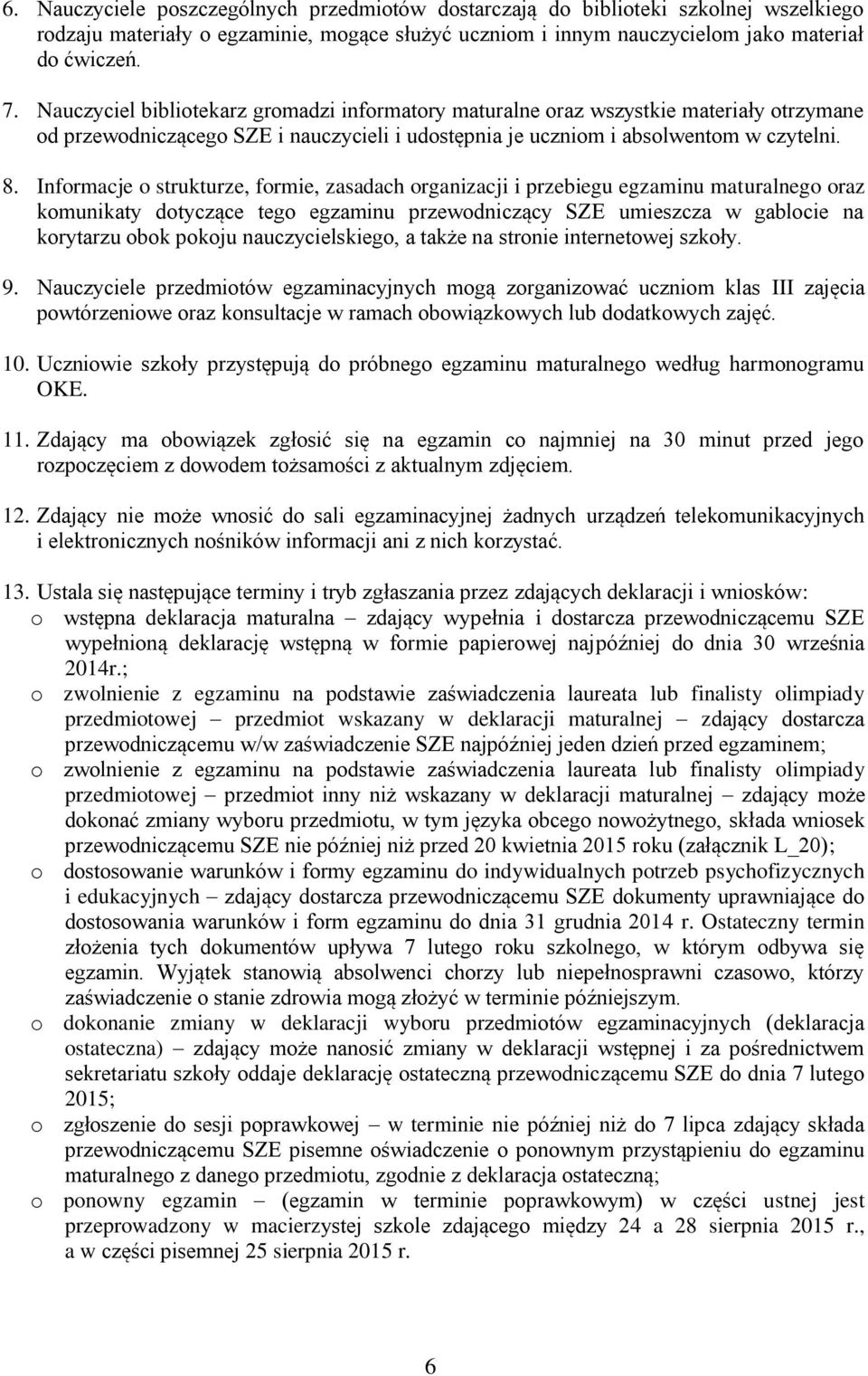 6. Nauczyciele poszczególnych przedmiotów dostarczają do biblioteki szkolnej wszelkiego rodzaju materiały o egzaminie, mogące służyć uczniom i innym nauczycielom jako materiał do ćwiczeń.

7. Nauczyciel bibliotekarz gromadzi informatory maturalne oraz wszystkie materiały otrzymane od przewodniczącego SZE i nauczycieli i udostępnia je uczniom i absolwentom w czytelni.

8. Informacje o strukturze, formie, zasadach organizacji i przebiegu egzaminu maturalnego oraz komunikaty dotyczące tego egzaminu przewodniczący SZE umieszcza w gablocie na korytarzu obok pokoju nauczycielskiego, a także na stronie internetowej szkoły.

9. Nauczyciele przedmiotów egzaminacyjnych mogą zorganizować uczniom klas III zajęcia powtórzeniowe oraz konsultacje w ramach obowiązkowych lub dodatkowych zajęć.

10. Uczniowie szkoły przystępują do próbnego egzaminu maturalnego według harmonogramu OKE.

11. Zdający ma obowiązek zgłosić się na egzamin co najmniej na 30 minut przed jego rozpoczęciem z dowodem tożsamości z aktualnym zdjęciem.

12. Zdający nie może wnosić do sali egzaminacyjnej żadnych urządzeń telekomunikacyjnych i elektronicznych nośników informacji ani z nich korzystać.

13. Ustala się następujące terminy i tryb zgłaszania przez zdających deklaracji i wniosków:
o wstępna deklaracja maturalna – zdający wypełnia i dostarcza przewodniczącemu SZE wypełnioną deklarację wstępną w formie papierowej najpóźniej do dnia 30 września 2014r.;
o zwolnienie z egzaminu na podstawie zaświadczenia laureata lub finalisty olimpiady przedmiotowej – przedmiot wskazany w deklaracji maturalnej – zdający dostarcza przewodniczącemu w/w zaświadczenie SZE najpóźniej jeden dzień przed egzaminem;
o zwolnienie z egzaminu na podstawie zaświadczenia laureata lub finalisty olimpiady przedmiotowej – przedmiot inny niż wskazany w deklaracji maturalnej – zdający może dokonać zmiany wyboru przedmiotu, w tym języka obcego nowożytnego, składa wniosek przewodniczącemu SZE nie później niż przed 20 kwietnia 2015 roku (załącznik L_20);
o dostosowanie warunków i formy egzaminu do indywidualnych potrzeb psychofizycznych i edukacyjnych – zdający dostarcza przewodniczącemu SZE dokumenty uprawniające do dostosowania warunków i form egzaminu do dnia 31 grudnia 2014 r. Ostateczny termin złożenia tych dokumentów upływa 7 lutego roku szkolnego, w którym odbywa się egzamin. Wyjątek stanowią absolwenci chorzy lub niepełnosprawni czasowo, którzy zaświadczenie o stanie zdrowia mogą złożyć w terminie późniejszym.
o dokonanie zmiany w deklaracji wyboru przedmiotów egzaminacyjnych (deklaracja ostateczna) – zdający może nanosić zmiany w deklaracji wstępnej i za pośrednictwem sekretariatu szkoły oddaje deklarację ostateczną przewodniczącemu SZE do dnia 7 lutego 2015;
o zgłoszenie do sesji poprawkowej – w terminie nie później niż do 7 lipca zdający składa przewodniczącemu SZE pisemne oświadczenie o ponownym przystąpieniu do egzaminu maturalnego z danego przedmiotu, zgodnie z deklaracja ostateczną;
o ponowny egzamin – (egzamin w terminie poprawkowym) w części ustnej jest przeprowadzony w macierzystej szkole zdającego między 24 a 28 sierpnia 2015 r., a w części pisemnej 25 sierpnia 2015 r.

6